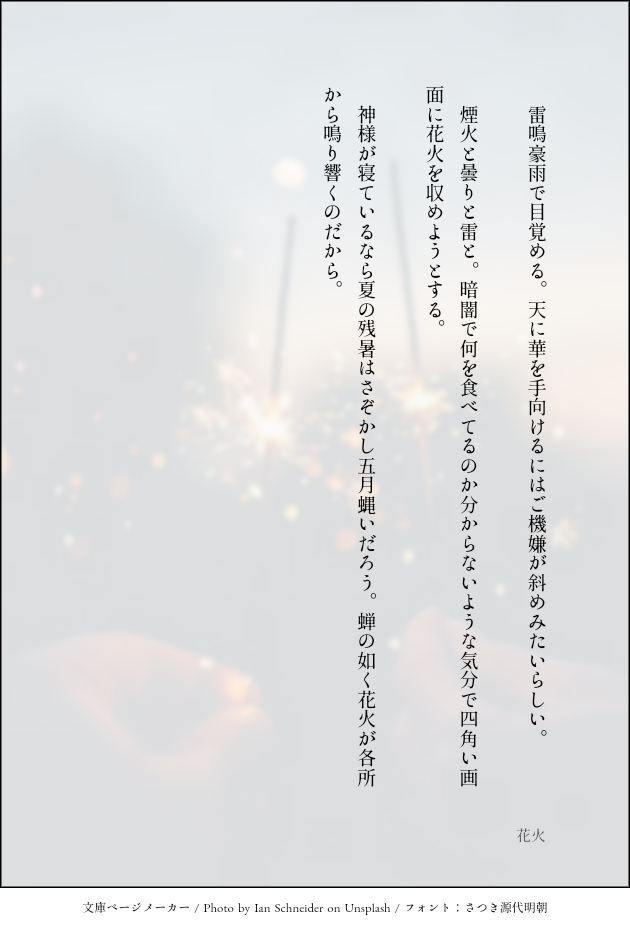 雷鳴豪雨で目覚める。天に華を手向けるにはご機嫌が斜めみたいらしい。

煙火と曇りと雷と。暗闇で何を食べてるのか分からないような気分で四角い画面に花火を収めようとする。

神様が寝ているなら夏の残暑はさぞかし五月蝿いだろう。蝉の如く花火が各所から鳴り響くのだから。

花火

文庫ページメーカー / Photo by Ian Schneider on Unsplash / フォント：さつき源代明朝